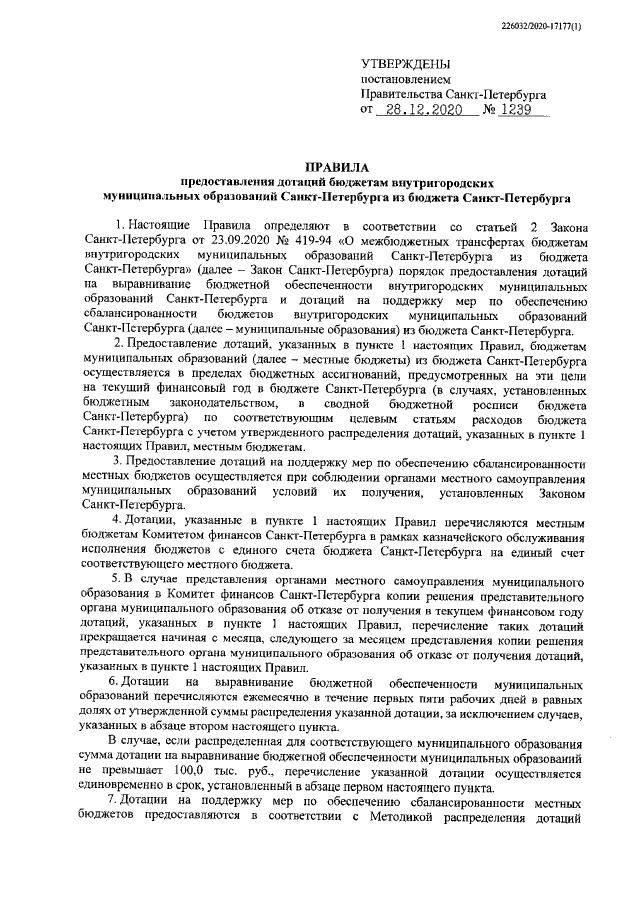 226032/2020-17177(1)

УТВЕРЖДЕНЫ
постановлением
Правительства Санкт-Петербурга
от 28.12.2020 № 1239

ПРАВИЛА
предоставления дотаций бюджетам внутригородских муниципальных образований Санкт-Петербурга из бюджета Санкт-Петербурга

1. Настоящие Правила определяют в соответствии со статьей 2 Закона Санкт-Петербурга от 23.09.2020 № 419-94 «О межбюджетных трансфертах бюджетам внутригородских муниципальных образований Санкт-Петербурга из бюджета Санкт-Петербурга» (далее – Закон Санкт-Петербурга) порядок предоставления дотаций на выравнивание бюджетной обеспеченности внутригородских муниципальных образований Санкт-Петербурга и дотаций на поддержку мер по обеспечению сбалансированности бюджетов внутригородских муниципальных образований Санкт-Петербурга (далее – муниципальные образования) из бюджета Санкт-Петербурга.

2. Предоставление дотаций, указанных в пункте 1 настоящих Правил, бюджетам муниципальных образований (далее – местные бюджеты) из бюджета Санкт-Петербурга осуществляется в пределах бюджетных ассигнований, предусмотренных на эти цели на текущий финансовый год в бюджете Санкт-Петербурга (в случаях, установленных бюджетным законодательством, в сводной бюджетной росписи бюджета Санкт-Петербурга) по соответствующим целевым статьям расходов бюджета Санкт-Петербурга с учетом утвержденного распределения дотаций, указанных в пункте 1 настоящих Правил, местным бюджетам.

3. Предоставление дотаций на поддержку мер по обеспечению сбалансированности местных бюджетов осуществляется при соблюдении органами местного самоуправления муниципальных образований условий их получения, установленных Законом Санкт-Петербурга.

4. Дотации, указанные в пункте 1 настоящих Правил перечисляются местным бюджетам Комитетом финансов Санкт-Петербурга в рамках казначейского обслуживания исполнения бюджетов с единого счета бюджета Санкт-Петербурга на единый счет соответствующего местного бюджета.

5. В случае представления органами местного самоуправления муниципального образования в Комитет финансов Санкт-Петербурга копии решения представительного органа муниципального образования об отказе от получения в текущем финансовом году дотаций, указанных в пункте 1 настоящих Правил, перечисление таких дотаций прекращается начиная с месяца, следующего за месяцем представления копии решения представительного органа муниципального образования об отказе от получения дотаций, указанных в пункте 1 настоящих Правил.

6. Дотации на выравнивание бюджетной обеспеченности муниципальных образований перечисляются ежемесячно в течение первых пяти рабочих дней в равных долях от утвержденной суммы распределения указанной дотации, за исключением случаев, указанных в абзаце втором настоящего пункта.

В случае, если распределенная для соответствующего муниципального образования сумма дотации на выравнивание бюджетной обеспеченности муниципальных образований не превышает 100,0 тыс. руб., перечисление указанной дотации осуществляется единовременно в срок, установленный в абзаце первом настоящего пункта.

7. Дотации на поддержку мер по обеспечению сбалансированности местных бюджетов предоставляются в соответствии с Методикой распределения дотаций